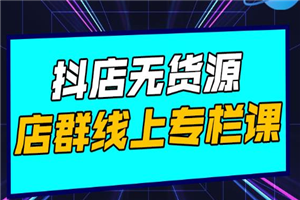 抖店无货源
店群线上专栏课